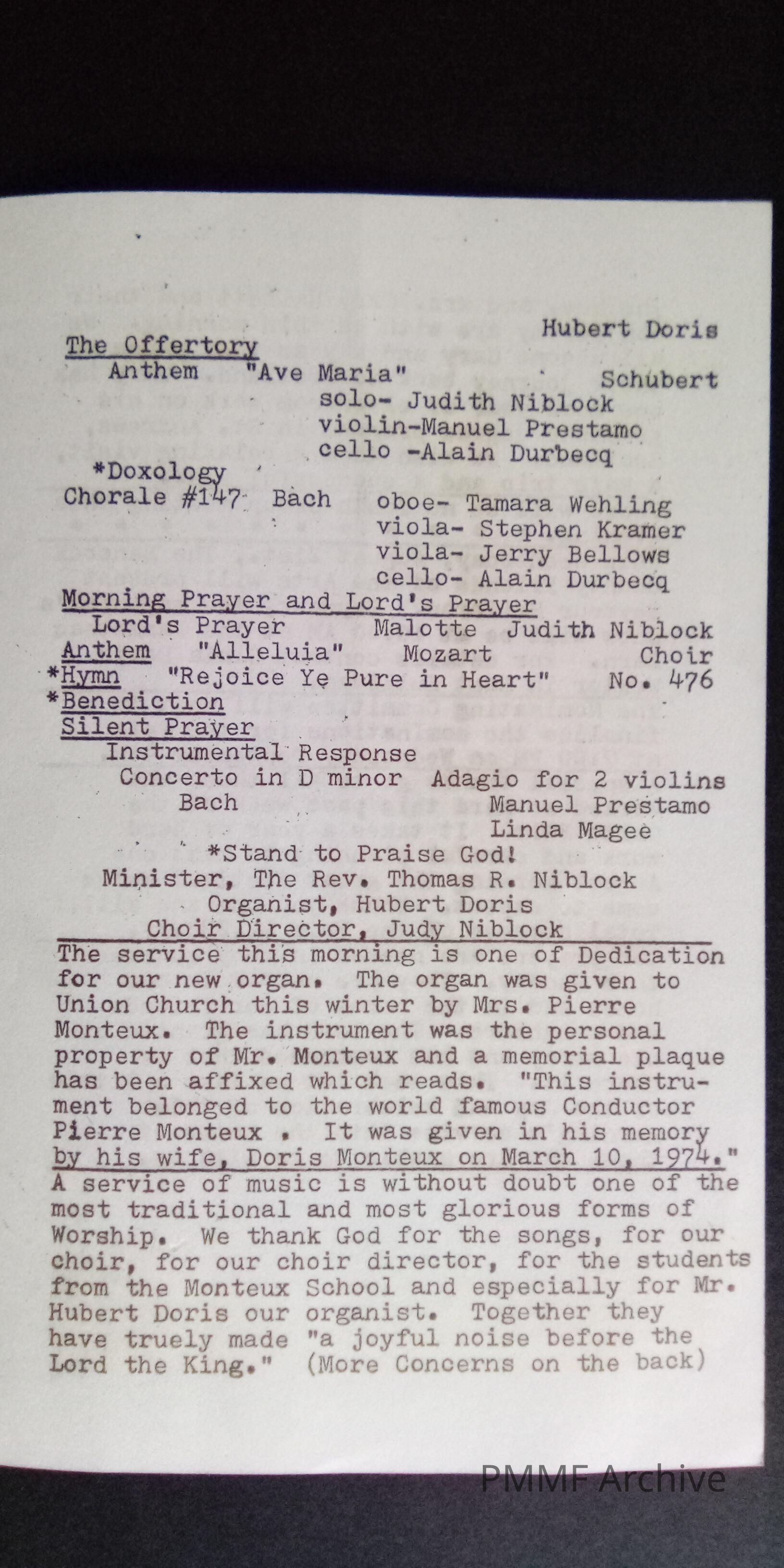 Hubert Doris

The Offertory
Anthem "Ave Maria" Schubert
solo- Judith Niblock
violin-Manuel Prestamo
cello -Alain Durbecq

*Doxology
Chorale #147 Bach oboe- Tamara Wehling
viola- Stephen Kramer
viola- Jerry Bellows
cello- Alain Durbecq

Morning Prayer and Lord's Prayer
Lord's Prayer Malotte Judith Niblock
Anthem "Alleluia" Mozart Choir
*Hymn "Rejoice Ye Pure in Heart" No. 476
*Benediction
Silent Prayer
Instrumental Response
Concerto in D minor Adagio for 2 violins
Bach Manuel Prestamo
Linda Magee

*Stand to Praise God!
Minister, The Rev. Thomas R. Niblock
Organist, Hubert Doris
Choir Director, Judy Niblock

The service this morning is one of Dedication for our new organ. The organ was given to Union Church this winter by Mrs. Pierre Monteux. The instrument was the personal property of Mr. Monteux and a memorial plaque has been affixed which reads. "This instrument belonged to the world famous Conductor Pierre Monteux . It was given in his memory by his wife, Doris Monteux on March 10, 1974."
A service of music is without doubt one of the most traditional and most glorious forms of Worship. We thank God for the songs, for our choir, for our choir director, for the students from the Monteux School and especially for Mr. Hubert Doris our organist. Together they have truely made "a joyful noise before the Lord the King." (More Concerns on the back)

PMMF Archive